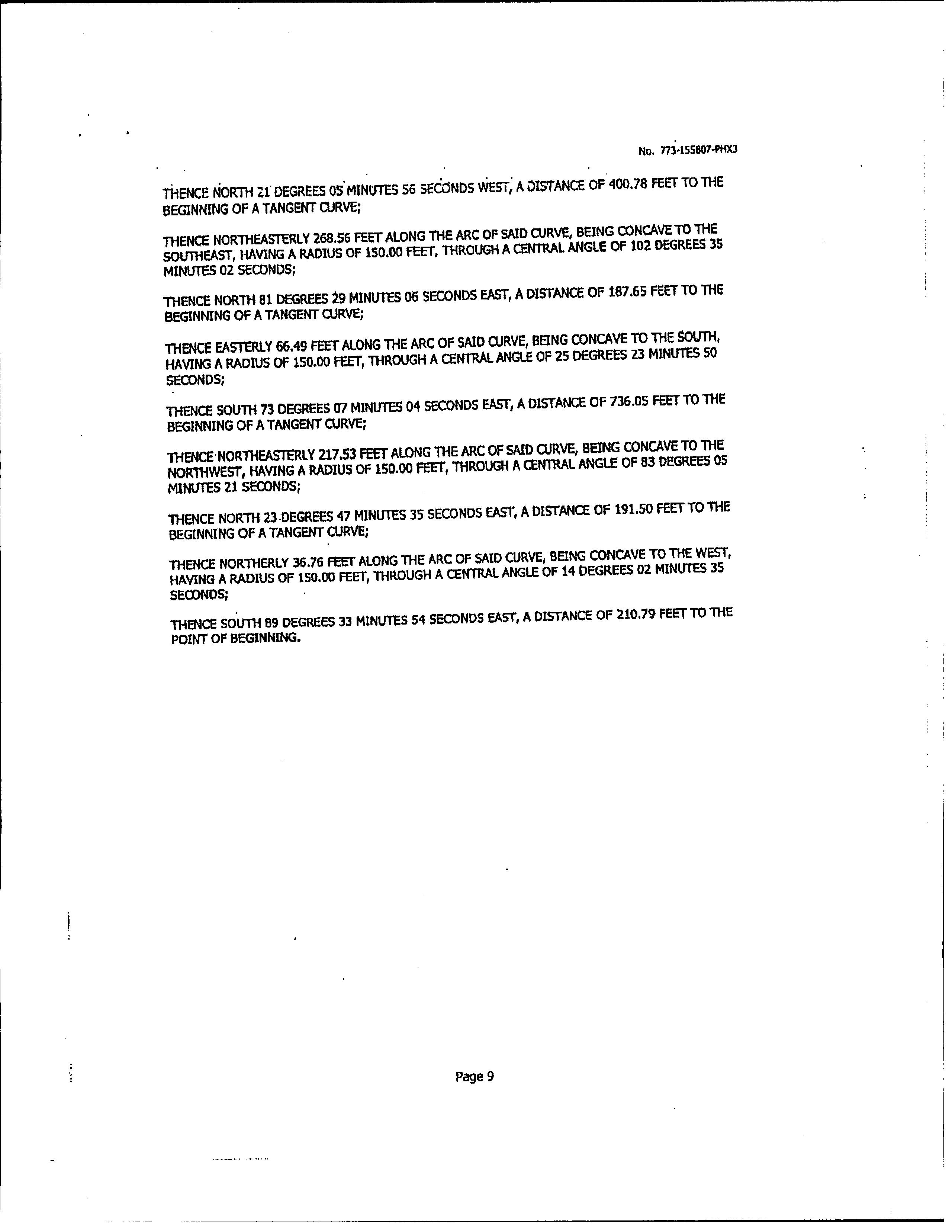 No. 773-155807-PHX3

THENCE NORTH 21 DEGREES 05 MINUTES 56 SECONDS WEST, A DISTANCE OF 400.78 FEET TO THE BEGINNING OF A TANGENT CURVE;

THENCE NORTHEASTERLY 268.56 FEET ALONG THE ARC OF SAID CURVE, BEING CONCAVE TO THE SOUTHEAST, HAVING A RADIUS OF 150.00 FEET, THROUGH A CENTRAL ANGLE OF 102 DEGREES 35 MINUTES 02 SECONDS;

THENCE NORTH 81 DEGREES 29 MINUTES 06 SECONDS EAST, A DISTANCE OF 187.65 FEET TO THE BEGINNING OF A TANGENT CURVE;

THENCE EASTERLY 66.49 FEET ALONG THE ARC OF SAID CURVE, BEING CONCAVE TO THE SOUTH, HAVING A RADIUS OF 150.00 FEET, THROUGH A CENTRAL ANGLE OF 25 DEGREES 23 MINUTES 50 SECONDS;

THENCE SOUTH 73 DEGREES 07 MINUTES 04 SECONDS EAST, A DISTANCE OF 736.05 FEET TO THE BEGINNING OF A TANGENT CURVE;

THENCE NORTHEASTERLY 217.53 FEET ALONG THE ARC OF SAID CURVE, BEING CONCAVE TO THE NORTHWEST, HAVING A RADIUS OF 150.00 FEET, THROUGH A CENTRAL ANGLE OF 83 DEGREES 05 MINUTES 21 SECONDS;

THENCE NORTH 23 DEGREES 47 MINUTES 35 SECONDS EAST, A DISTANCE OF 191.50 FEET TO THE BEGINNING OF A TANGENT CURVE;

THENCE NORTHERLY 36.76 FEET ALONG THE ARC OF SAID CURVE, BEING CONCAVE TO THE WEST, HAVING A RADIUS OF 150.00 FEET, THROUGH A CENTRAL ANGLE OF 14 DEGREES 02 MINUTES 35 SECONDS;

THENCE SOUTH 89 DEGREES 33 MINUTES 54 SECONDS EAST, A DISTANCE OF 210.79 FEET TO THE POINT OF BEGINNING.

Page 9